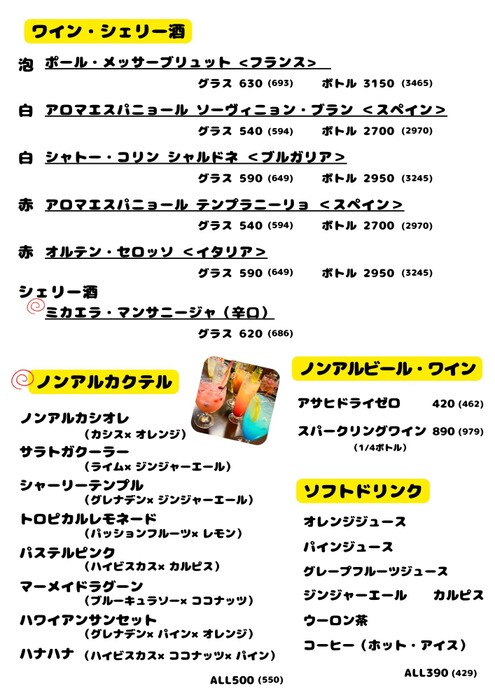 ワイン・シェリー酒

泡 ポール・メッサーブリュット <フランス>
グラス 630 (693) ボトル 3150 (3465)

白 アロマエスパニョール ソーヴィニョン・ブラン <スペイン>
グラス 540 (594) ボトル 2700 (2970)

白 シャトー・コリン シャルドネ <ブルガリア>
グラス 590 (649) ボトル 2950 (3245)

赤 アロマエスパニョール テンプラニーリョ <スペイン>
グラス 540 (594) ボトル 2700 (2970)

赤 オルテン・セロッソ <イタリア>
グラス 590 (649) ボトル 2950 (3245)

シェリー酒
ミカエラ・マンサニージャ(辛口)
グラス 620 (686)

ノンアルカクテル

ノンアルカシオレ
(カシス× オレンジ)
サラトガクーラー
(ライム× ジンジャーエール)
シャーリーテンプル
(グレナデン× ジンジャーエール)
トロピカルレモネード
(パッションフルーツ× レモン)
パステルピンク
(ハイビスカス× カルピス)
マーメイドラグーン
(ブルーキュラソー× ココナッツ)
ハワイアンサンセット
(グレナデン× パイン× オレンジ)
ハナハナ (ハイビスカス× ココナッツ× パイン)

ALL500 (550)

ノンアルビール・ワイン

アサヒドライゼロ 420 (462)
スパークリングワイン 890 (979)
(1/4ボトル)

ソフトドリンク

オレンジジュース
パインジュース
グレープフルーツジュース
ジンジャーエール カルピス
ウーロン茶
コーヒー(ホット・アイス)

ALL390 (429)